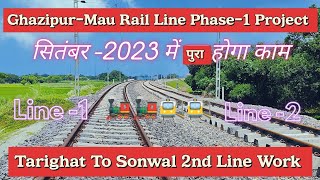 Ghazipur-Mau Rail Line Phase-1 Project

सितंबर -2023 में पुरा होगा काम

Line -1

Line -2

Tarighat To Sonwal 2nd Line Work